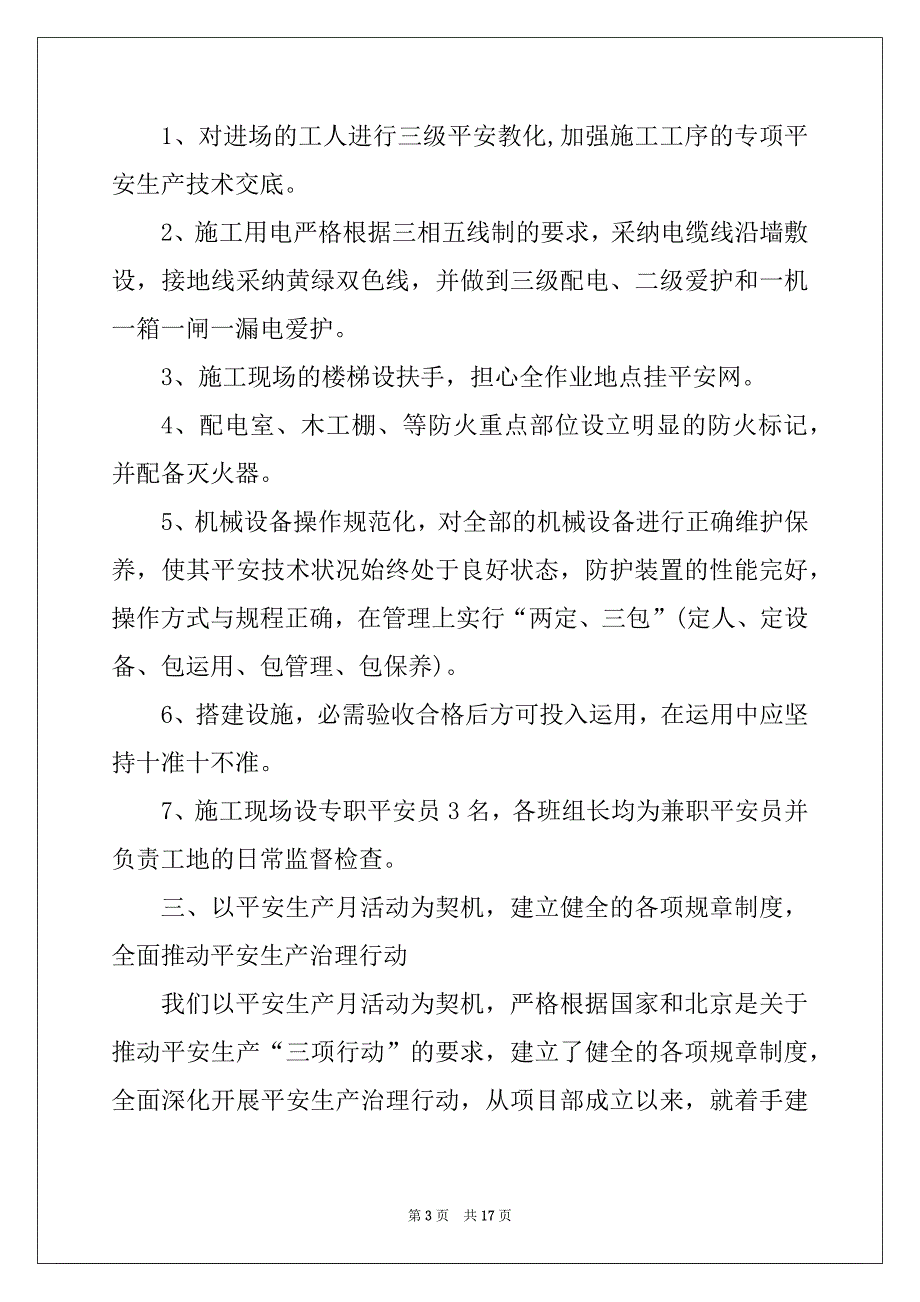 1、对进场的工人进行三级平安教化,加强施工工序的专项平安生产技术交底。

2、施工用电严格根据三相五线制的要求，采纳电缆线沿墙敷设，接地线采纳黄绿双色线，并做到三级配电、二级爱护和一机一箱一闸一漏电爱护。

3、施工现场的楼梯设扶手，担心全作业地点挂平安网。

4、配电室、木工棚、等防火重点部位设立明显的防火标记，并配备灭火器。

5、机械设备操作规范化，对全部的机械设备进行正确维护保养，使其平安技术状况始终处于良好状态，防护装置的性能完好，操作方式与规程正确，在管理上实行“两定、三包”(定人、定设备、包运用、包管理、包保养)。

6、搭建设施，必需验收合格后方可投入运用，在运用中应坚持十准十不准。

7、施工现场设专职平安员 3 名，各班组长均为兼职平安员并负责工地的日常监督检查。

三、以平安生产月活动为契机，建立健全的各项规章制度，全面推动平安生产治理行动

我们以平安生产月活动为契机，严格根据国家和北京是关于推动平安生产“三项行动”的要求，建立了健全的各项规章制度，全面深化开展平安生产治理行动，从项目部成立以来，就着手建

第 3 页　共 17 页